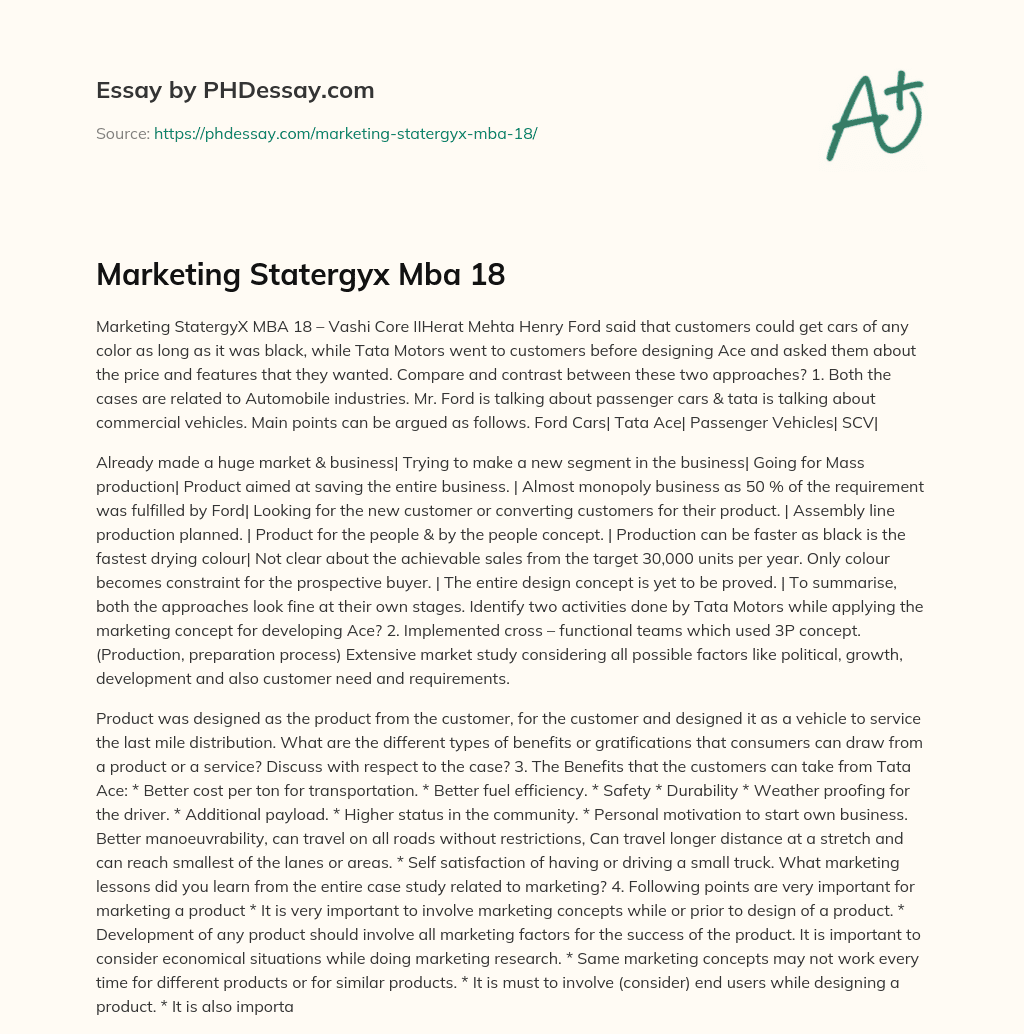 Essay by PHDessay.com

Source: https://phdessay.com/marketing-statergyx-mba-18/

A+

Marketing Statergyx Mba 18

Marketing StatergyX MBA 18 – Vashi Core IIHerat Mehta Henry Ford said that customers could get cars of any color as long as it was black, while Tata Motors went to customers before designing Ace and asked them about the price and features that they wanted. Compare and contrast between these two approaches? 1. Both the cases are related to Automobile industries. Mr. Ford is talking about passenger cars & tata is talking about commercial vehicles. Main points can be argued as follows. Ford Cars| Tata Ace| Passenger Vehicles| SCV|

Already made a huge market & business| Trying to make a new segment in the business| Going for Mass production| Product aimed at saving the entire business. | Almost monopoly business as 50 % of the requirement was fulfilled by Ford| Looking for the new customer or converting customers for their product. | Assembly line production planned. | Product for the people & by the people concept. | Production can be faster as black is the fastest drying colour| Not clear about the achievable sales from the target 30,000 units per year. Only colour becomes constraint for the prospective buyer. | The entire design concept is yet to be proved. | To summarise, both the approaches look fine at their own stages. Identify two activities done by Tata Motors while applying the marketing concept for developing Ace? 2. Implemented cross – functional teams which used 3P concept. (Production, preparation process) Extensive market study considering all possible factors like political, growth, development and also customer need and requirements.

Product was designed as the product from the customer, for the customer and designed it as a vehicle to service the last mile distribution. What are the different types of benefits or gratifications that consumers can draw from a product or a service? Discuss with respect to the case? 3. The Benefits that the customers can take from Tata Ace: * Better cost per ton for transportation. * Better fuel efficiency. * Safety * Durability * Weather proofing for the driver. * Additional payload. * Higher status in the community. * Personal motivation to start own business. Better manoeuvrability, can travel on all roads without restrictions, Can travel longer distance at a stretch and can reach smallest of the lanes or areas. * Self satisfaction of having or driving a small truck. What marketing lessons did you learn from the entire case study related to marketing? 4. Following points are very important for marketing a product * It is very important to involve marketing concepts while or prior to design of a product. * Development of any product should involve all marketing factors for the success of the product. It is important to consider economical situations while doing marketing research. * Same marketing concepts may not work every time for different products or for similar products. * It is must to involve (consider) end users while designing a product. * It is also importa